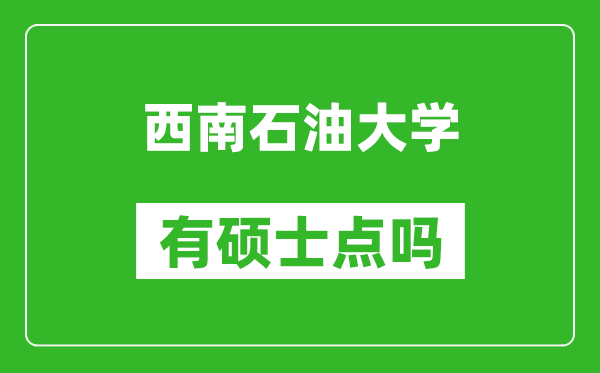 西南石油大学

有硕士点吗